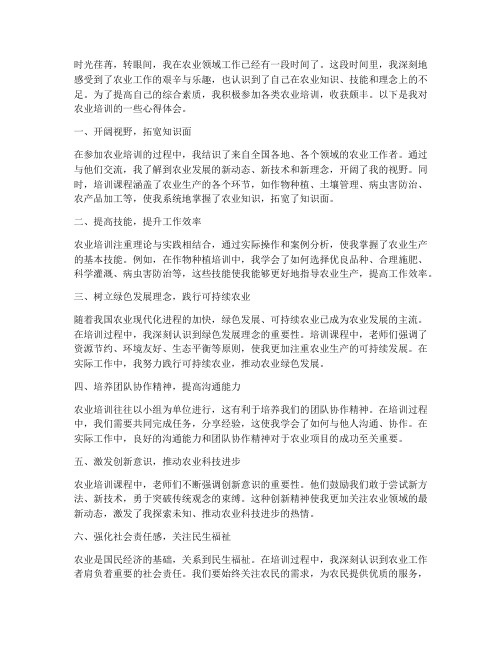 时光荏苒，转眼间，我在农业领域工作已经有一段时间了。这段时间里，我深刻地感受到了农业工作的艰辛与乐趣，也认识到了自己在农业知识、技能和理念上的不足。为了提高自己的综合素质，我积极参加各类农业培训，收获颇丰。以下是我对农业培训的一些心得体会。

一、开阔视野，拓宽知识面

在参加农业培训的过程中，我结识了来自全国各地、各个领域的农业工作者。通过与他们交流，我了解到农业发展的新动态、新技术和新理念，开阔了我的视野。同时，培训课程涵盖了农业生产的各个环节，如作物种植、土壤管理、病虫害防治、农产品加工等，使我系统地掌握了农业知识，拓宽了知识面。

二、提高技能，提升工作效率

农业培训注重理论与实践相结合，通过实际操作和案例分析，使我掌握了农业生产的基本技能。例如，在作物种植培训中，我学会了如何选择优良品种、合理施肥、科学灌溉、病虫害防治等，这些技能使我能够更好地指导农业生产，提高工作效率。

三、树立绿色发展理念，践行可持续农业

随着我国农业现代化进程的加快，绿色发展、可持续农业已成为农业发展的主流。在培训过程中，我深刻认识到绿色发展理念的重要性。培训课程中，老师们强调了资源节约、环境友好、生态平衡等原则，使我更加注重农业生产的可持续发展。在实际工作中，我努力践行可持续农业，推动农业绿色发展。

四、培养团队协作精神，提高沟通能力

农业培训往往以小组为单位进行，这有利于培养我们的团队协作精神。在培训过程中，我们需要共同完成任务，分享经验，这使我学会了如何与他人沟通、协作。在实际工作中，良好的沟通能力和团队协作精神对于农业项目的成功至关重要。

五、激发创新意识，推动农业科技进步

农业培训课程中，老师们不断强调创新意识的重要性。他们鼓励我们敢于尝试新方法、新技术，勇于突破传统观念的束缚。这种创新精神使我更加关注农业领域的最新动态，激发了我探索未知、推动农业科技进步的热情。

六、强化社会责任感，关注民生福祉

农业是国民经济的基础，关系到民生福祉。在培训过程中，我深刻认识到农业工作者肩负着重要的社会责任。我们要始终关注农民的需求，为农民提供优质的服务，